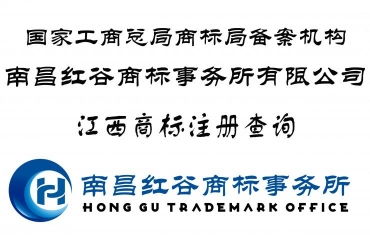 国家工商总局商标局备案机构

南昌红谷商标事务所有限公司

江西商标注册查询

南昌红谷商标事务所
HONG GU TRADEMARK OFFICE